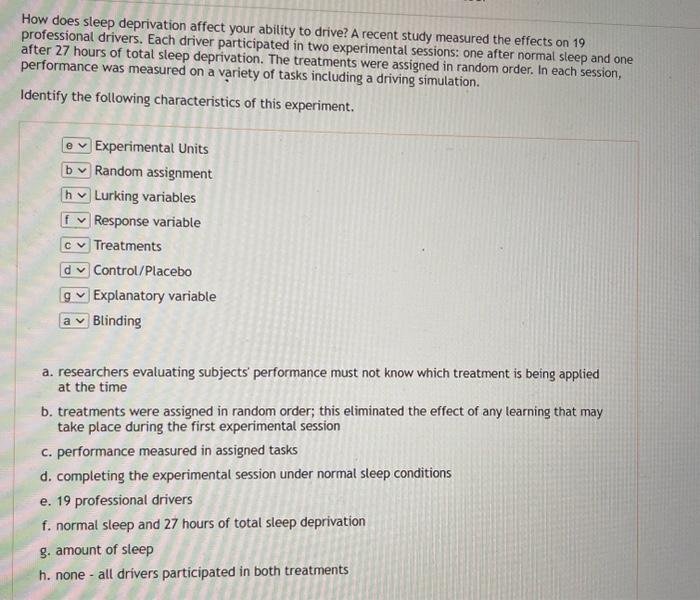 How does sleep deprivation affect your ability to drive? A recent study measured the effects on 19 professional drivers. Each driver participated in two experimental sessions: one after normal sleep and one after 27 hours of total sleep deprivation. The treatments were assigned in random order. In each session, performance was measured on a variety of tasks including a driving simulation.

Identify the following characteristics of this experiment.

e Experimental Units
b Random assignment
h Lurking variables
f Response variable
c Treatments
d Control/Placebo
g Explanatory variable
a Blinding

a. researchers evaluating subjects' performance must not know which treatment is being applied at the time

b. treatments were assigned in random order; this eliminated the effect of any learning that may take place during the first experimental session

c. performance measured in assigned tasks

d. completing the experimental session under normal sleep conditions

e. 19 professional drivers

f. normal sleep and 27 hours of total sleep deprivation

g. amount of sleep

h. none - all drivers participated in both treatments